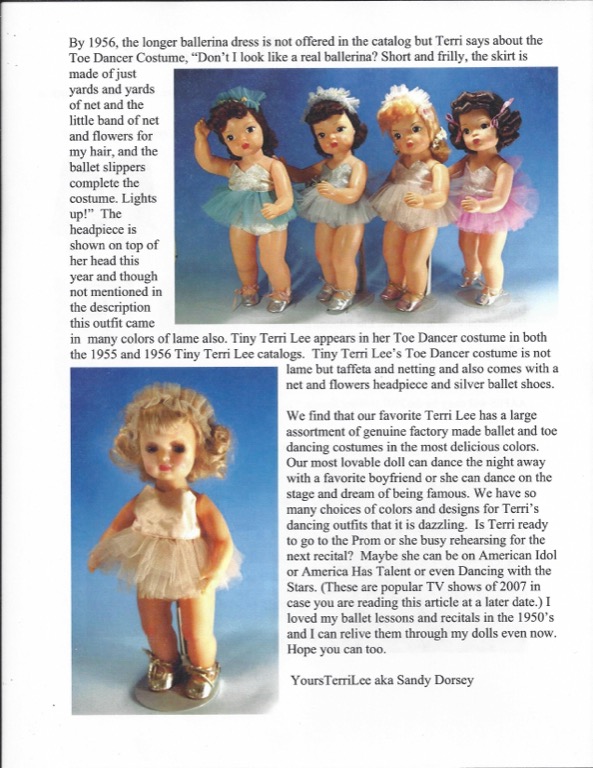 By 1956, the longer ballerina dress is not offered in the catalog but Terri says about the Toe Dancer Costume, "Don't I look like a real ballerina? Short and frilly, the skirt is made of just yards and yards of net and the little band of net and flowers for my hair, and the ballet slippers complete the costume. Lights up!" The headpiece is shown on top of her head this year and though not mentioned in the description this outfit came in many colors of lame also. Tiny Terri Lee appears in her Toe Dancer costume in both the 1955 and 1956 Tiny Terri Lee catalogs. Tiny Terri Lee's Toe Dancer costume is not lame but taffeta and netting and also comes with a net and flowers headpiece and silver ballet shoes.

We find that our favorite Terri Lee has a large assortment of genuine factory made ballet and toe dancing costumes in the most delicious colors. Our most lovable doll can dance the night away with a favorite boyfriend or she can dance on the stage and dream of being famous. We have so many choices of colors and designs for Terri's dancing outfits that it is dazzling. Is Terri ready to go to the Prom or she busy rehearsing for the next recital? Maybe she can be on American Idol or America Has Talent or even Dancing with the Stars. (These are popular TV shows of 2007 in case you are reading this article at a later date.) I loved my ballet lessons and recitals in the 1950's and I can relive them through my dolls even now. Hope you can too.

YoursTerriLee aka Sandy Dorsey